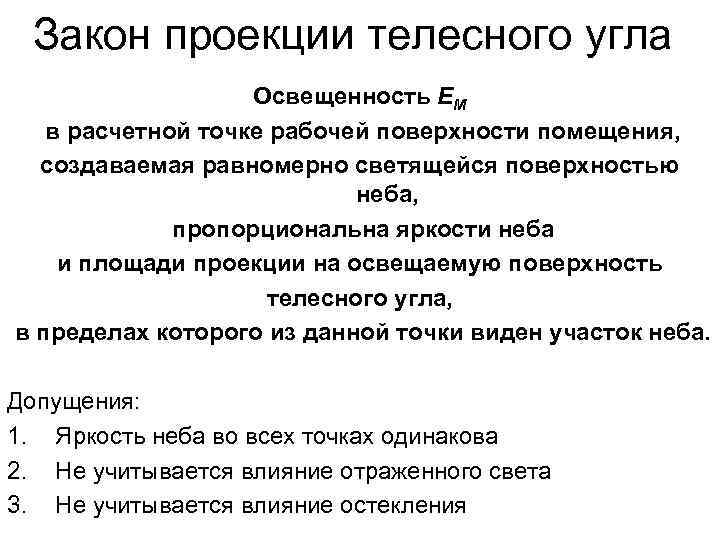 Закон проекции телесного угла

Освещенность $E_M$
в расчетной точке рабочей поверхности помещения,
создаваемая равномерно светящейся поверхностью неба,
пропорциональна яркости неба
и площади проекции на освещаемую поверхность
телесного угла,
в пределах которого из данной точки виден участок неба.

Допущения:
1. Яркость неба во всех точках одинакова
2. Не учитывается влияние отраженного света
3. Не учитывается влияние остекления